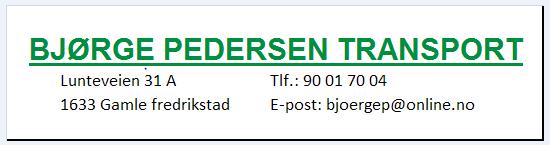 BJØRGE PEDERSEN TRANSPORT

Lunteveien 31 A
1633 Gamle fredrikstad

Tlf.: 90 01 70 04
E-post: bjoergep@online.no